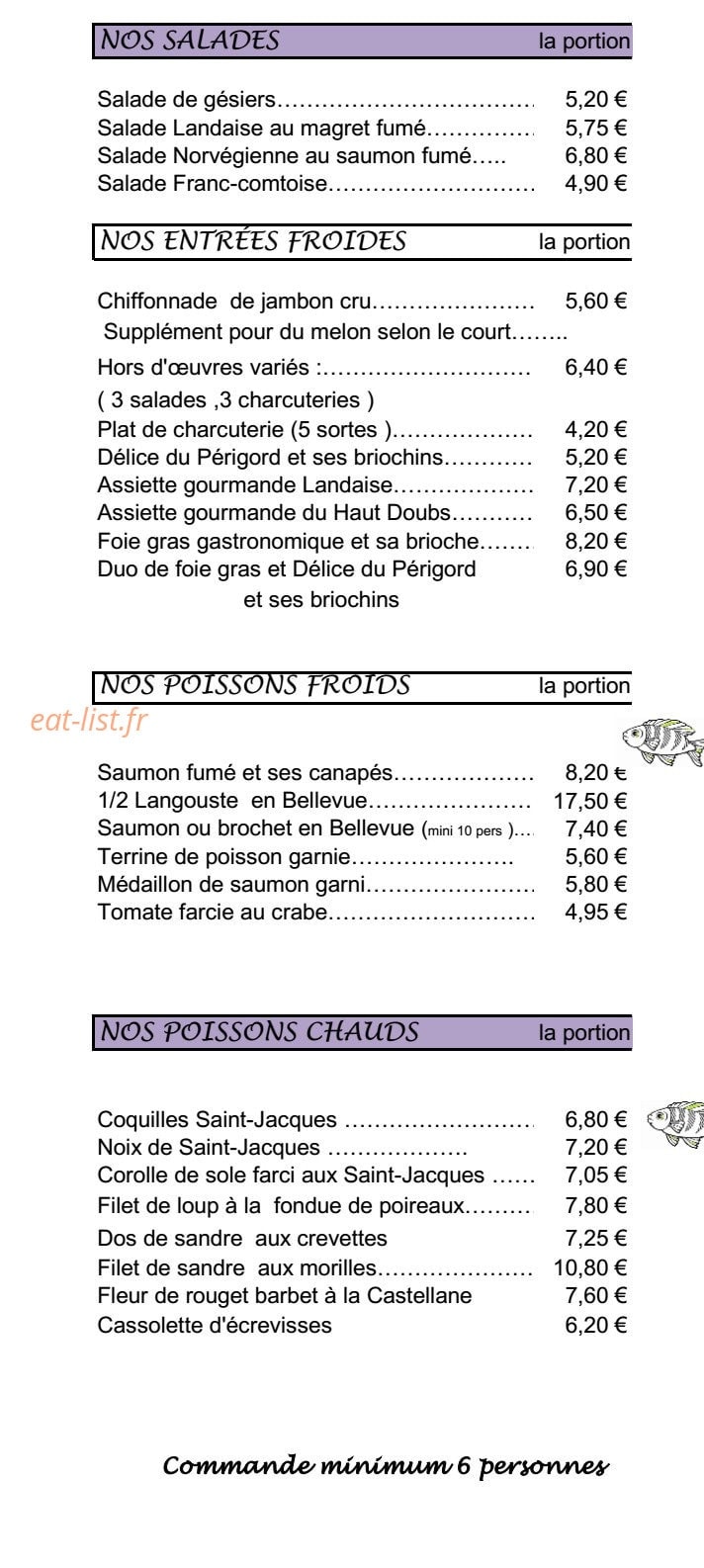 NOS SALADES la portion

Salade de gésiers 5,20 €
Salade Landaise au magret fumé 5,75 €
Salade Norvégienne au saumon fumé 6,80 €
Salade Franc-comtoise 4,90 €

NOS ENTRÉES FROIDES la portion

Chiffonnade de jambon cru 5,60 €
Supplément pour du melon selon le court

Hors d'œuvres variés : 6,40 €
( 3 salades ,3 charcuteries )
Plat de charcuterie (5 sortes ) 4,20 €
Délice du Périgord et ses briochins 5,20 €
Assiette gourmande Landaise 7,20 €
Assiette gourmande du Haut Doubs 6,50 €
Foie gras gastronomique et sa brioche 8,20 €
Duo de foie gras et Délice du Périgord 6,90 €
et ses briochins

NOS POISSONS FROIDS la portion

Saumon fumé et ses canapés 8,20 €
1/2 Langouste en Bellevue 17,50 €
Saumon ou brochet en Bellevue (mini 10 pers ) 7,40 €
Terrine de poisson garnie 5,60 €
Médaillon de saumon garni 5,80 €
Tomate farcie au crabe 4,95 €

NOS POISSONS CHAUDS la portion

Coquilles Saint-Jacques 6,80 €
Noix de Saint-Jacques 7,20 €
Corolle de sole farci aux Saint-Jacques 7,05 €
Filet de loup à la fondue de poireaux 7,80 €
Dos de sandre aux crevettes 7,25 €
Filet de sandre aux morilles 10,80 €
Fleur de rouget barbet à la Castellane 7,60 €
Cassolette d'écrevisses 6,20 €

Commande minimum 6 personnes

eat-list.fr